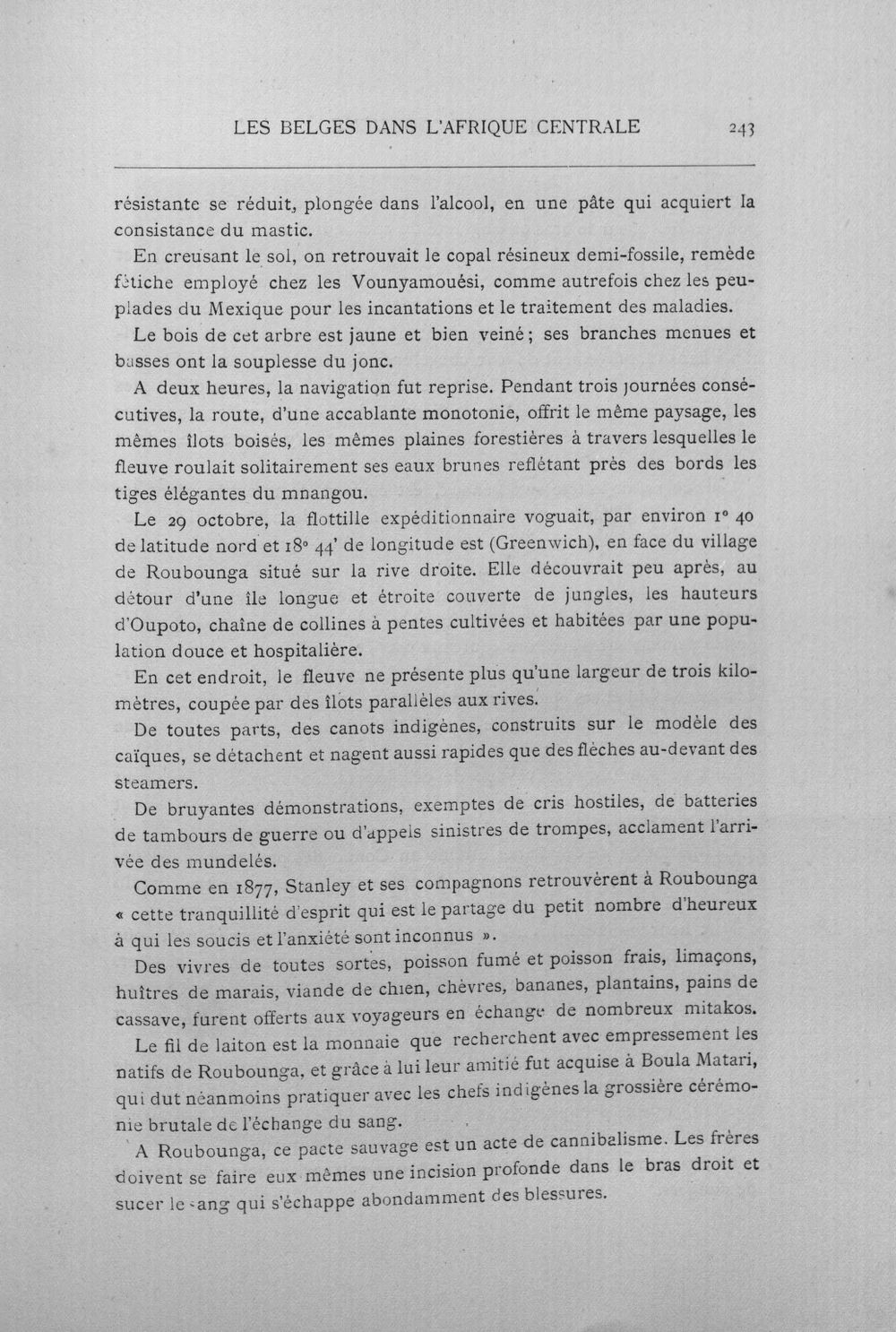 LES BELGES DANS L'AFRIQUE CENTRALE 243

résistante se réduit, plongée dans l'alcool, en une pâte qui acquiert la consistance du mastic.

En creusant le sol, on retrouvait le copal résineux demi-fossile, remède fétiche employé chez les Vounyamouési, comme autrefois chez les peuplades du Mexique pour les incantations et le traitement des maladies.

Le bois de cet arbre est jaune et bien veiné; ses branches menues et basses ont la souplesse du jonc.

A deux heures, la navigation fut reprise. Pendant trois journées consécutives, la route, d'une accablante monotonie, offrit le même paysage, les mêmes îlots boisés, les mêmes plaines forestières à travers lesquelles le fleuve roulait solitairement ses eaux brunes reflétant près des bords les tiges élégantes du mnangou.

Le 29 octobre, la flottille expéditionnaire voguait, par environ 1° 40 de latitude nord et 18° 44' de longitude est (Greenwich), en face du village de Roubounga situé sur la rive droite. Elle découvrait peu après, au détour d'une île longue et étroite couverte de jungles, les hauteurs d'Oupoto, chaîne de collines à pentes cultivées et habitées par une population douce et hospitalière.

En cet endroit, le fleuve ne présente plus qu'une largeur de trois kilomètres, coupée par des îlots parallèles aux rives.

De toutes parts, des canots indigènes, construits sur le modèle des caïques, se détachent et nagent aussi rapides que des flèches au-devant des steamers.

De bruyantes démonstrations, exemptes de cris hostiles, de batteries de tambours de guerre ou d'appels sinistres de trompes, acclament l'arrivée des mundelés.

Comme en 1877, Stanley et ses compagnons retrouvèrent à Roubounga « cette tranquillité d'esprit qui est le partage du petit nombre d'heureux à qui les soucis et l'anxiété sont inconnus ».

Des vivres de toutes sortes, poisson fumé et poisson frais, limaçons, huîtres de marais, viande de chien, chèvres, bananes, plantains, pains de cassave, furent offerts aux voyageurs en échange de nombreux mitakos.

Le fil de laiton est la monnaie que recherchent avec empressement les natifs de Roubounga, et grâce à lui leur amitié fut acquise à Boula Matari, qui dut néanmoins pratiquer avec les chefs indigènes la grossière cérémonie brutale de l'échange du sang.

A Roubounga, ce pacte sauvage est un acte de cannibalisme. Les frères doivent se faire eux mêmes une incision profonde dans le bras droit et sucer le sang qui s'échappe abondamment des blessures.